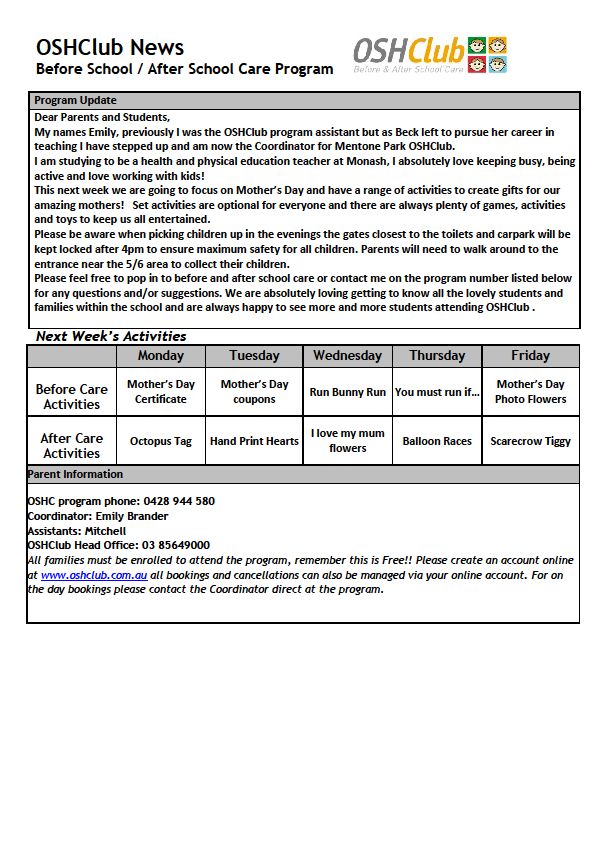 OSHClub News
Before School / After School Care Program

OSHClub
Before & After School Care

Program Update

Dear Parents and Students,
My names Emily, previously I was the OSHClub program assistant but as Beck left to pursue her career in teaching I have stepped up and am now the Coordinator for Mentone Park OSHClub.
I am studying to be a health and physical education teacher at Monash, I absolutely love keeping busy, being active and love working with kids!
This next week we are going to focus on Mother's Day and have a range of activities to create gifts for our amazing mothers! Set activities are optional for everyone and there are always plenty of games, activities and toys to keep us all entertained.
Please be aware when picking children up in the evenings the gates closest to the toilets and carpark will be kept locked after 4pm to ensure maximum safety for all children. Parents will need to walk around to the entrance near the 5/6 area to collect their children.
Please feel free to pop in to before and after school care or contact me on the program number listed below for any questions and/or suggestions. We are absolutely loving getting to know all the lovely students and families within the school and are always happy to see more and more students attending OSHClub .

Next Week's Activities

| | Monday | Tuesday | Wednesday | Thursday | Friday |
|---|---|---|---|---|---|
| Before Care Activities | Mother's Day Certificate | Mother's Day coupons | Run Bunny Run | You must run if... | Mother's Day Photo Flowers |
| After Care Activities | Octopus Tag | Hand Print Hearts | I love my mum flowers | Balloon Races | Scarecrow Tiggy |

Parent Information

OSHC program phone: 0428 944 580
Coordinator: Emily Brander
Assistants: Mitchell
OSHClub Head Office: 03 85649000
All families must be enrolled to attend the program, remember this is Free!! Please create an account online at www.oshclub.com.au all bookings and cancellations can also be managed via your online account. For on the day bookings please contact the Coordinator direct at the program.